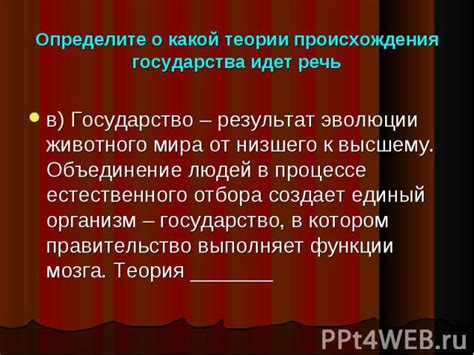 Определите о какой теории происхождения государства идет речь

в) Государство – результат эволюции животного мира от низшего к высшему. Объединение людей в процессе естественного отбора создает единый организм – государство, в котором правительство выполняет функции мозга. Теория ________

PPt4WEB.ru